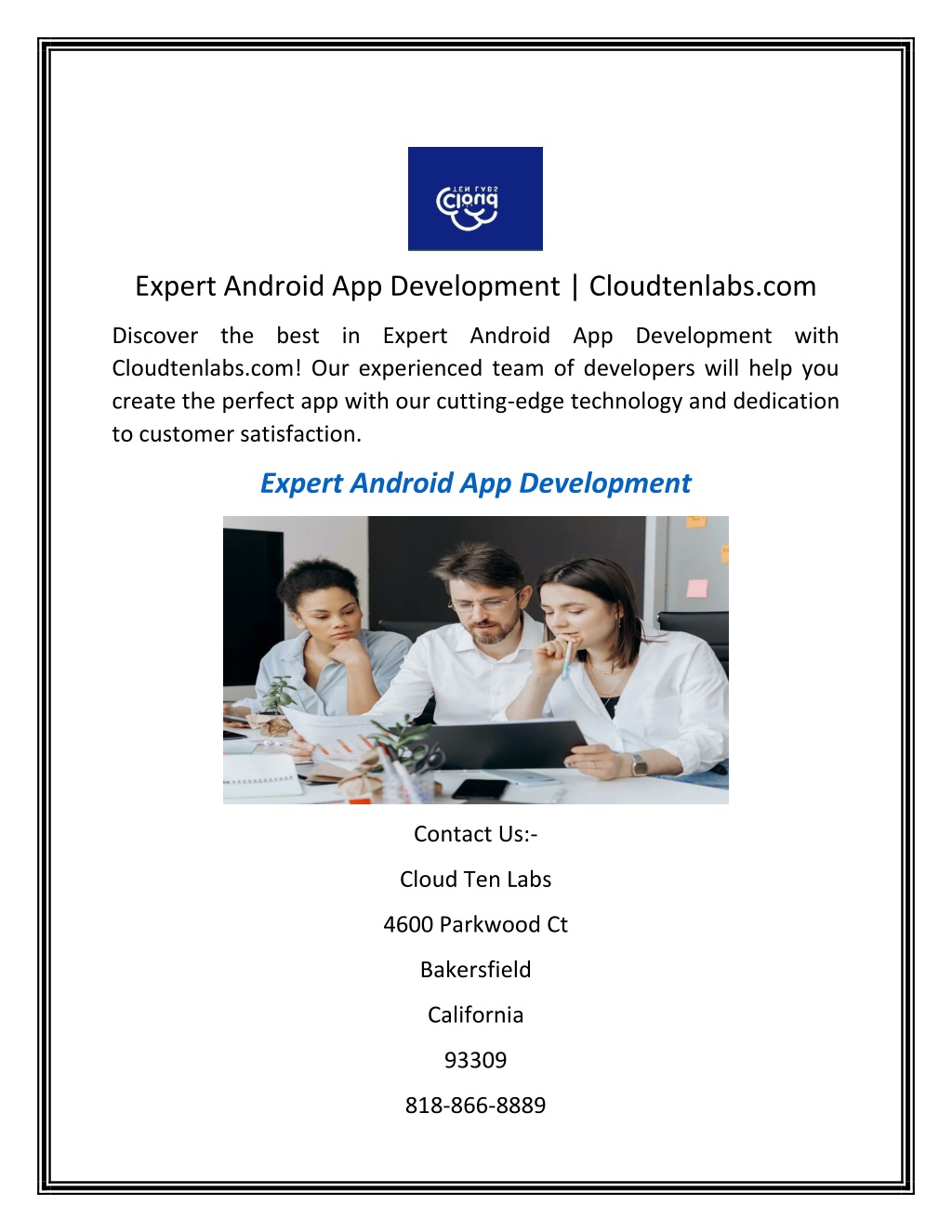 TEN LABS
Cloud

Expert Android App Development | Cloudtenlabs.com

Discover the best in Expert Android App Development with Cloudtenlabs.com! Our experienced team of developers will help you create the perfect app with our cutting-edge technology and dedication to customer satisfaction.

Expert Android App Development

Contact Us:-

Cloud Ten Labs

4600 Parkwood Ct

Bakersfield

California

93309

818-866-8889